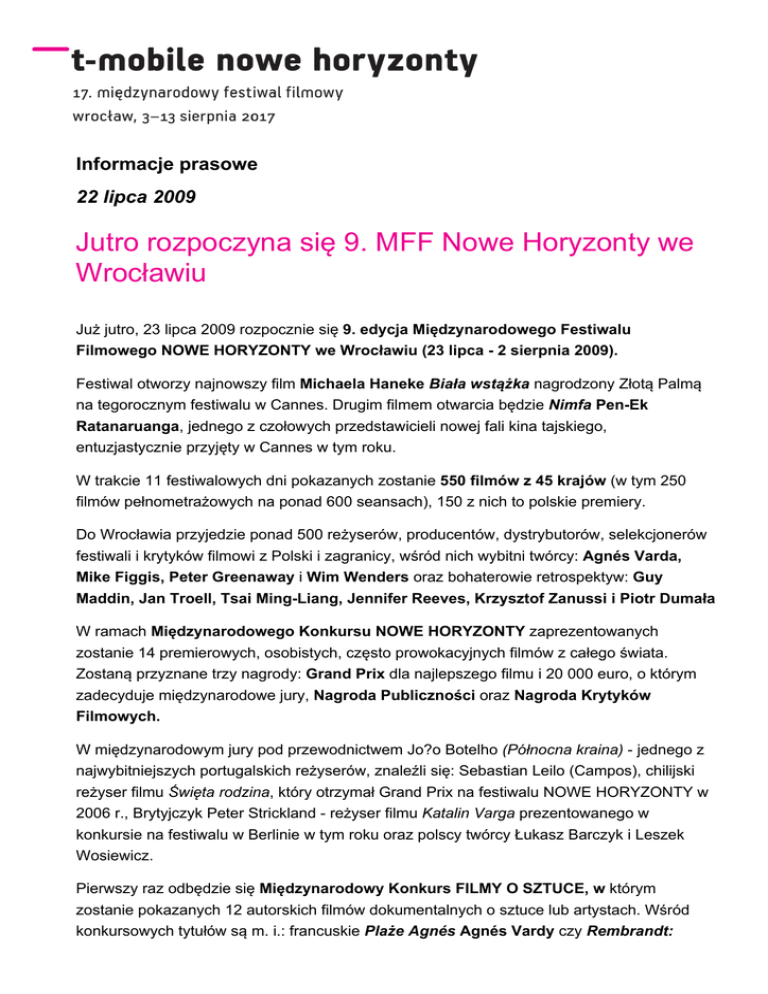 t-mobile nowe horyzonty
17. międzynarodowy festiwal filmowy
wrocław, 3–13 sierpnia 2017

Informacje prasowe

22 lipca 2009

Jutro rozpoczyna się 9. MFF Nowe Horyzonty we Wrocławiu

Już jutro, 23 lipca 2009 rozpocznie się 9. edycja Międzynarodowego Festiwalu Filmowego NOWE HORYZONTY we Wrocławiu (23 lipca - 2 sierpnia 2009).

Festiwal otworzy najnowszy film Michaela Haneke Biała wstążka nagrodzony Złotą Palmą na tegorocznym festiwalu w Cannes. Drugim filmem otwarcia będzie Nimfa Pen-Ek Ratanaruanga, jednego z czołowych przedstawicieli nowej fali kina tajskiego, entuzjastycznie przyjęty w Cannes w tym roku.

W trakcie 11 festiwalowych dni pokazanych zostanie 550 filmów z 45 krajów (w tym 250 filmów pełnometrażowych na ponad 600 seansach), 150 z nich to polskie premiery.

Do Wrocławia przyjedzie ponad 500 reżyserów, producentów, dystrybutorów, selekcjonerów festiwali i krytyków filmowi z Polski i zagranicy, wśród nich wybitni twórcy: Agnés Varda, Mike Figgis, Peter Greenaway i Wim Wenders oraz bohaterowie retrospektyw: Guy Maddin, Jan Troell, Tsai Ming-Liang, Jennifer Reeves, Krzysztof Zanussi i Piotr Dumała

W ramach Międzynarodowego Konkursu NOWE HORYZONTY zaprezentowanych zostanie 14 premierowych, osobistych, często prowokacyjnych filmów z całego świata. Zostaną przyznane trzy nagrody: Grand Prix dla najlepszego filmu i 20 000 euro, o którym zadecyduje międzynarodowe jury, Nagroda Publiczności oraz Nagroda Krytyków Filmowych.

W międzynarodowym jury pod przewodnictwem Jo?o Botelho (Północna kraina) - jednego z najwybitniejszych portugalskich reżyserów, znaleźli się: Sebastian Leilo (Campos), chilijski reżyser filmu Święta rodzina, który otrzymał Grand Prix na festiwalu NOWE HORYZONTY w 2006 r., Brytyjczyk Peter Strickland - reżyser filmu Katalin Varga prezentowanego w konkursie na festiwalu w Berlinie w tym roku oraz polscy twórcy Łukasz Barczyk i Leszek Wosiewicz.

Pierwszy raz odbędzie się Międzynarodowy Konkurs FILMY O SZTUCE, w którym zostanie pokazanych 12 autorskich filmów dokumentalnych o sztuce lub artystach. Wśród konkursowych tytułów są m. i.: francuskie Plaże Agnés Agnés Vardy czy Rembrandt: